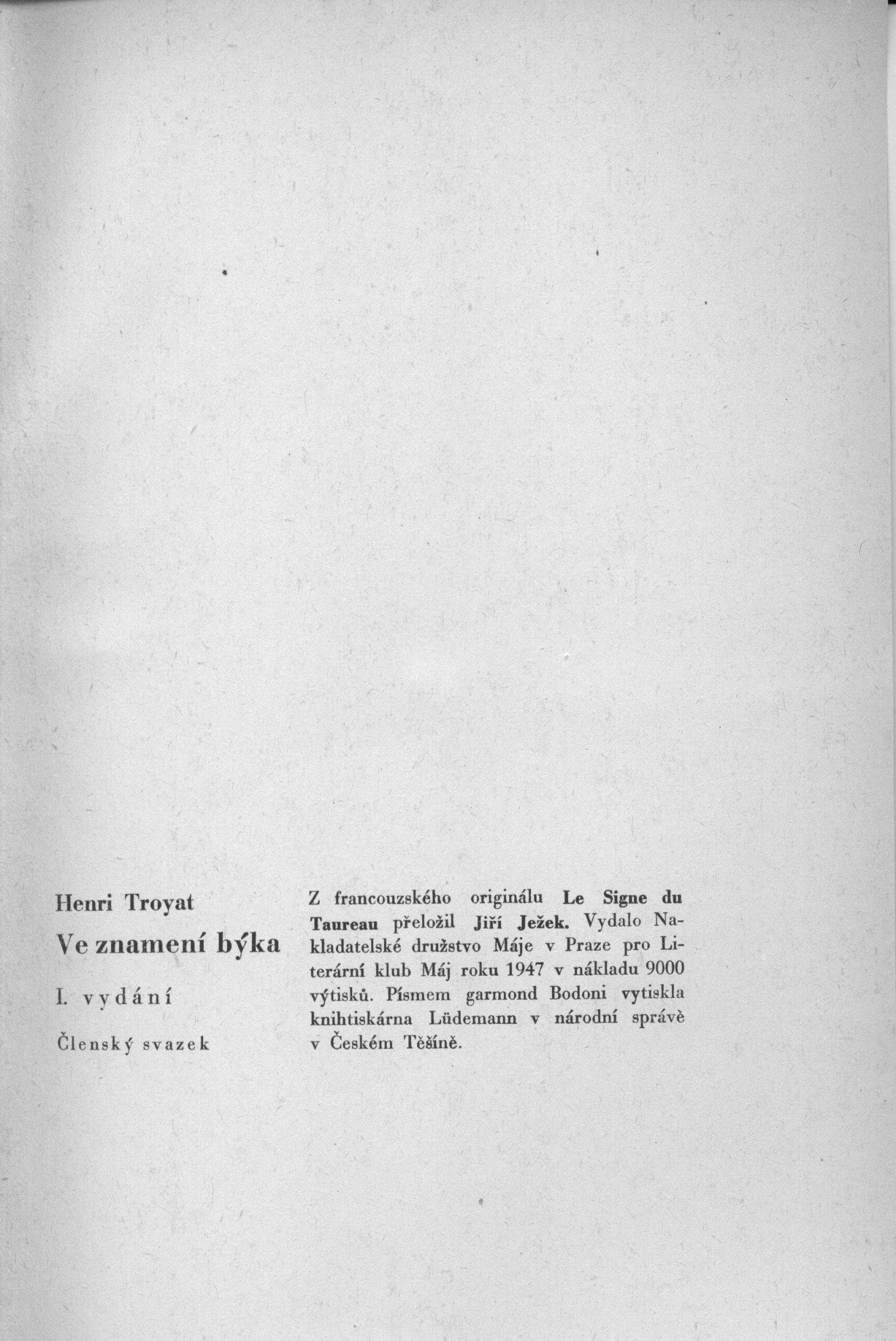 Henri Troyat

Ve znamení býka

I. vydání

Členský svazek

Z francouzského originálu Le Signe du Taureau přeložil Jiří Ježek. Vydalo Nakladatelské družstvo Máje v Praze pro Literární klub Máj roku 1947 v nákladu 9000 výtisků. Písmem garmond Bodoni vytiskla knihtiskárna Lüdemann v národní správě v Českém Těšíně.